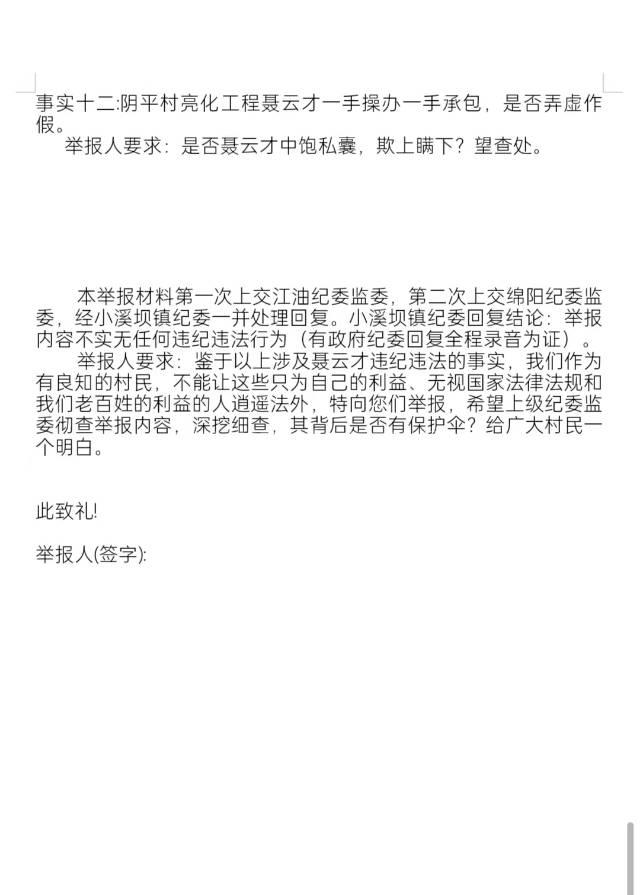 事实十二:阴平村亮化工程聂云才一手操办一手承包，是否弄虚作假。

举报人要求：是否聂云才中饱私囊，欺上瞒下？望查处。

本举报材料第一次上交江油纪委监委，第二次上交绵阳纪委监委，经小溪坝镇纪委一并处理回复。小溪坝镇纪委回复结论：举报内容不实无任何违纪违法行为（有政府纪委回复全程录音为证）。

举报人要求：鉴于以上涉及聂云才违纪违法的事实，我们作为有良知的村民，不能让这些只为自己的利益、无视国家法律法规和我们老百姓的利益的人逍遥法外，特向您们举报，希望上级纪委监委彻查举报内容，深挖细查，其背后是否有保护伞？给广大村民一个明白。

此致礼!

举报人(签字):